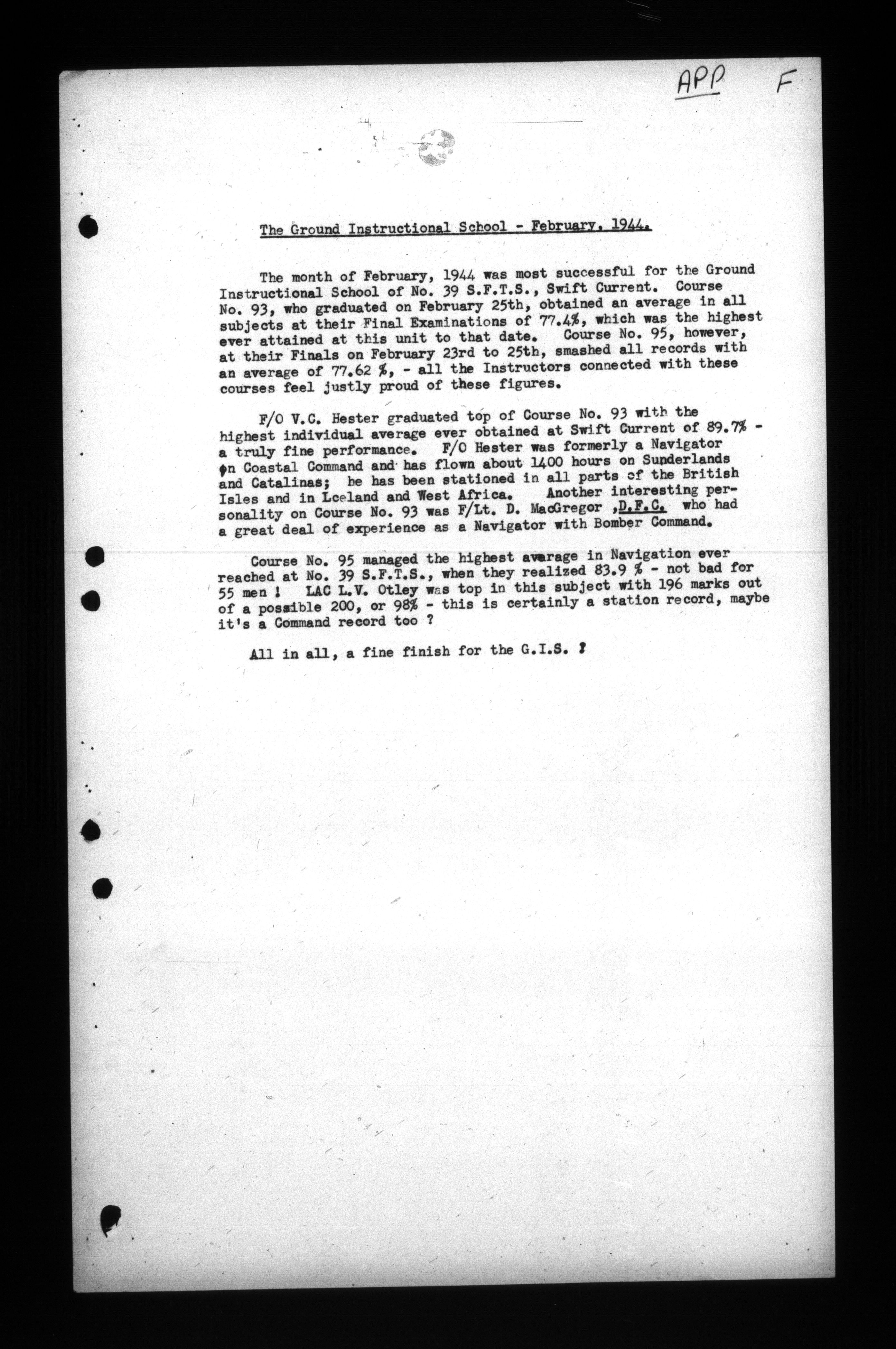 APP F

The Ground Instructional School - February, 1944.

The month of February, 1944 was most successful for the Ground Instructional School of No. 39 S.F.T.S., Swift Current. Course No. 93, who graduated on February 25th, obtained an average in all subjects at their Final Examinations of 77.4%, which was the highest ever attained at this unit to that date. Course No. 95, however, at their Finals on February 23rd to 25th, smashed all records with an average of 77.62 %, - all the Instructors connected with these courses feel justly proud of these figures.

F/O V.C. Hester graduated top of Course No. 93 with the highest individual average ever obtained at Swift Current of 89.7% - a truly fine performance. F/O Hester was formerly a Navigator on Coastal Command and has flown about 1400 hours on Sunderlands and Catalinas; he has been stationed in all parts of the British Isles and in Lceland and West Africa. Another interesting personality on Course No. 93 was F/Lt. D. MacGregor ,D.F.C. who had a great deal of experience as a Navigator with Bomber Command.

Course No. 95 managed the highest avarage in Navigation ever reached at No. 39 S.F.T.S., when they realized 83.9 % - not bad for 55 men ! LAC L.V. Otley was top in this subject with 196 marks out of a possible 200, or 98% - this is certainly a station record, maybe it's a Command record too ?

All in all, a fine finish for the G.I.S. !